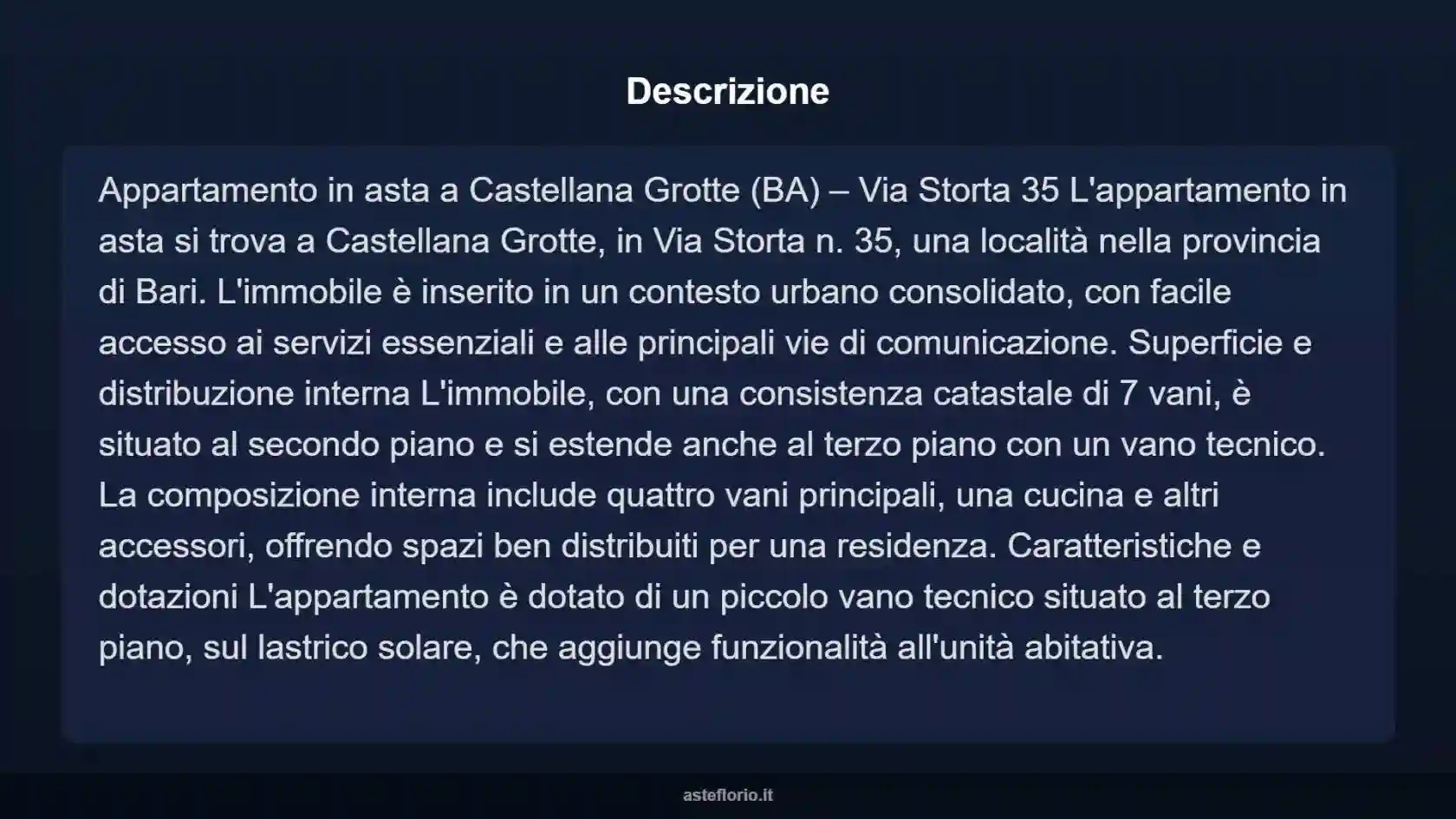 Descrizione

Appartamento in asta a Castellana Grotte (BA) – Via Storta 35 L'appartamento in asta si trova a Castellana Grotte, in Via Storta n. 35, una località nella provincia di Bari. L'immobile è inserito in un contesto urbano consolidato, con facile accesso ai servizi essenziali e alle principali vie di comunicazione. Superficie e distribuzione interna L'immobile, con una consistenza catastale di 7 vani, è situato al secondo piano e si estende anche al terzo piano con un vano tecnico. La composizione interna include quattro vani principali, una cucina e altri accessori, offrendo spazi ben distribuiti per una residenza. Caratteristiche e dotazioni L'appartamento è dotato di un piccolo vano tecnico situato al terzo piano, sul lastrico solare, che aggiunge funzionalità all'unità abitativa.

asteflorio.it